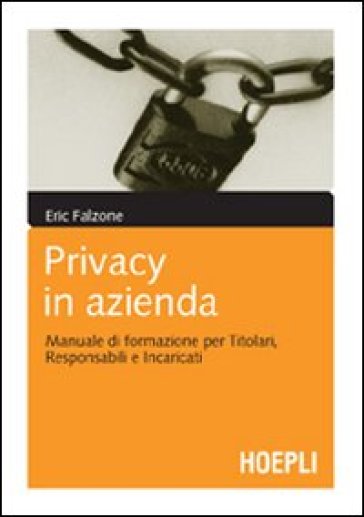 Eric Falzone

Privacy in azienda

Manuale di formazione per Titolari, Responsabili e Incaricati

HOEPLI